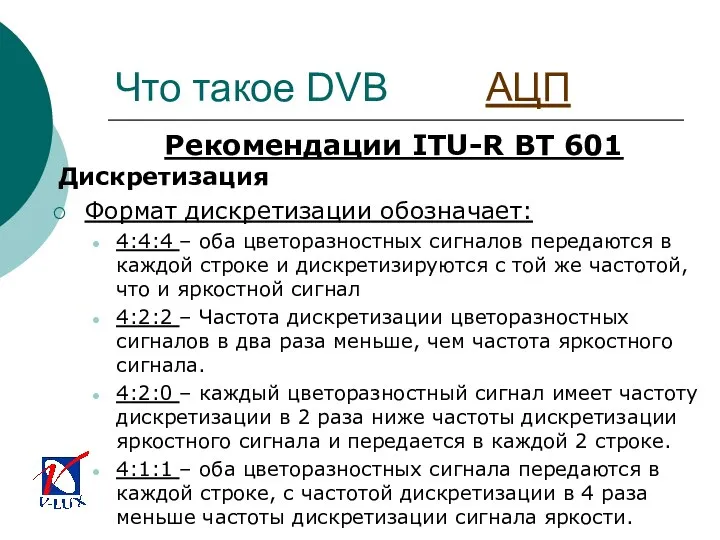 Что такое DVB АЦП

Рекомендации ITU-R BT 601

Дискретизация

Формат дискретизации обозначает:

4:4:4 – оба цветоразностных сигналов передаются в каждой строке и дискретизируются с той же частотой, что и яркостной сигнал

4:2:2 – Частота дискретизации цветоразностных сигналов в два раза меньше, чем частота яркостного сигнала.

4:2:0 – каждый цветоразностный сигнал имеет частоту дискретизации в 2 раза ниже частоты дискретизации яркостного сигнала и передается в каждой 2 строке.

4:1:1 – оба цветоразностных сигнала передаются в каждой строке, с частотой дискретизации в 4 раза меньше частоты дискретизации сигнала яркости.

V-LUX